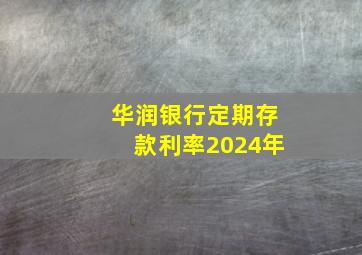 华润银行定期存款利率2024年